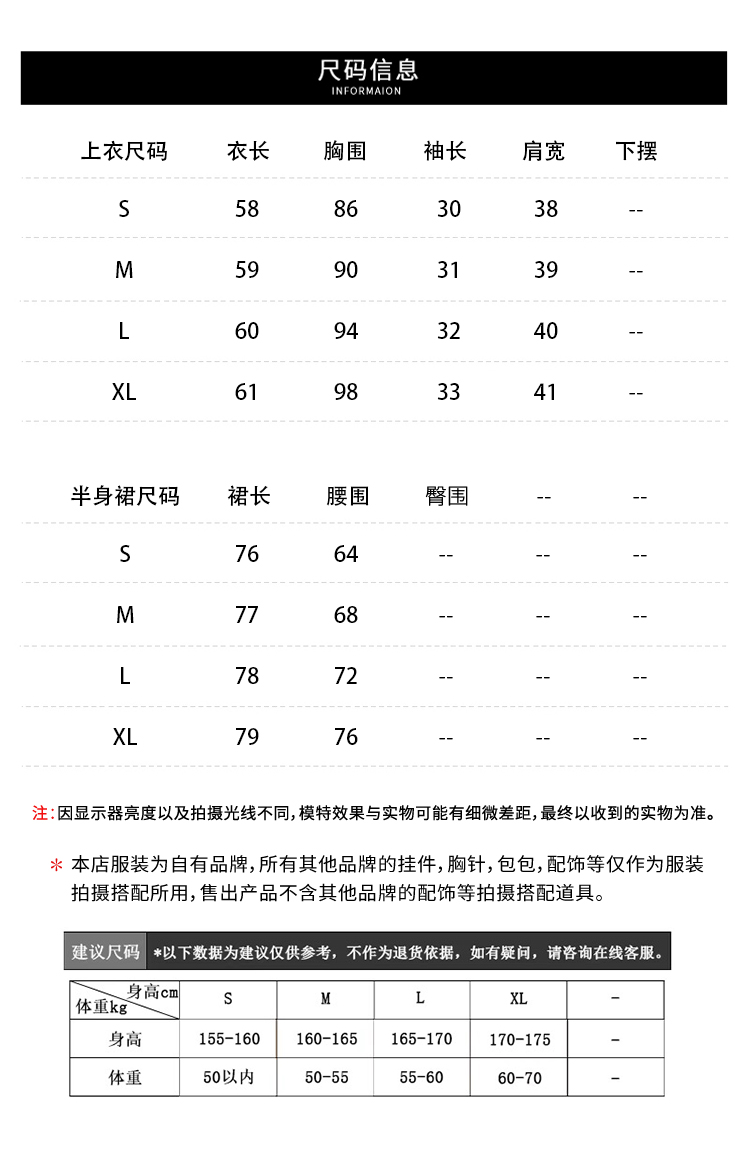 尺码信息
INFORMAION

| 上衣尺码 | 衣长 | 胸围 | 袖长 | 肩宽 | 下摆 |
|---|---|---|---|---|---|
| S | 58 | 86 | 30 | 38 | -- |
| M | 59 | 90 | 31 | 39 | -- |
| L | 60 | 94 | 32 | 40 | -- |
| XL | 61 | 98 | 33 | 41 | -- |

| 半身裙尺码 | 裙长 | 腰围 | 臀围 | -- | -- |
|---|---|---|---|---|---|
| S | 76 | 64 | -- | -- | -- |
| M | 77 | 68 | -- | -- | -- |
| L | 78 | 72 | -- | -- | -- |
| XL | 79 | 76 | -- | -- | -- |

注:因显示器亮度以及拍摄光线不同,模特效果与实物可能有细微差距,最终以收到的实物为准。

＊ 本店服装为自有品牌,所有其他品牌的挂件,胸针,包包,配饰等仅作为服装拍摄搭配所用,售出产品不含其他品牌的配饰等拍摄搭配道具。

建议尺码 *以下数据为建议仅供参考，不作为退货依据，如有疑问，请咨询在线客服。

| 身高cm 体重kg | S | M | L | XL | - |
|---|---|---|---|---|---|
| 身高 | 155-160 | 160-165 | 165-170 | 170-175 | - |
| 体重 | 50以内 | 50-55 | 55-60 | 60-70 | - |